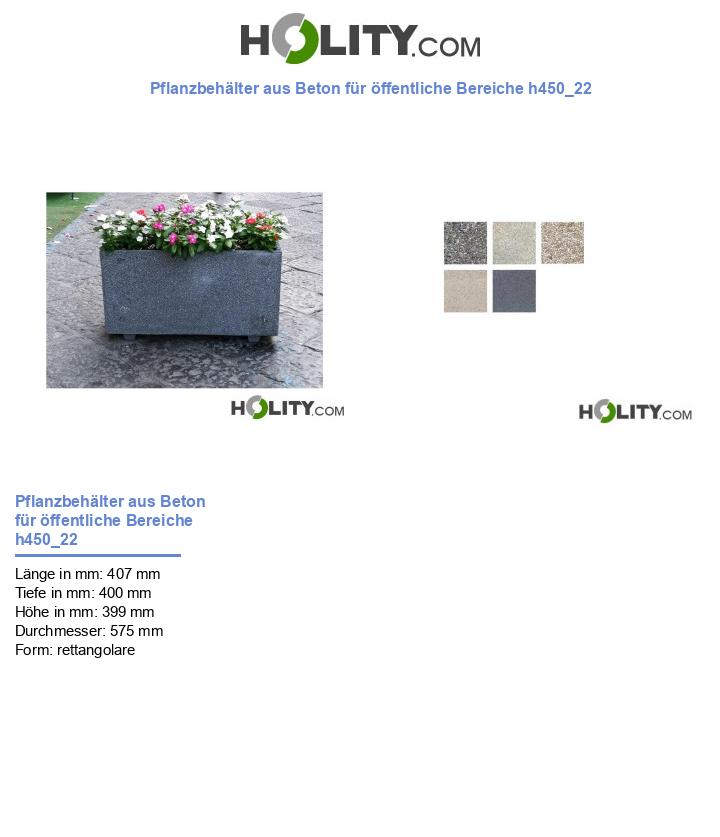 HOLITY.COM

Pflanzbehälter aus Beton für öffentliche Bereiche h450_22

HOLITY.COM

HOLITY.COM

Pflanzbehälter aus Beton für öffentliche Bereiche h450_22

Länge in mm: 407 mm
Tiefe in mm: 400 mm
Höhe in mm: 399 mm
Durchmesser: 575 mm
Form: rettangolare